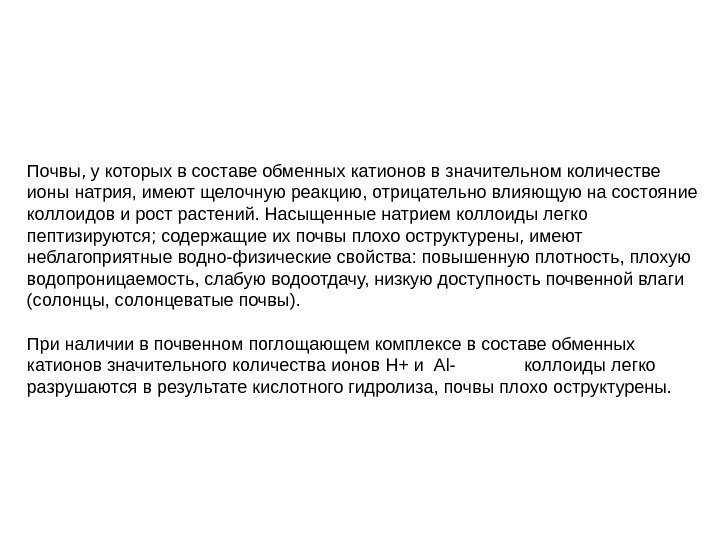 Почвы, у которых в составе обменных катионов в значительном количестве ионы натрия, имеют щелочную реакцию, отрицательно влияющую на состояние коллоидов и рост растений. Насыщенные натрием коллоиды легко пептизируются; содержащие их почвы плохо оструктурены, имеют неблагоприятные водно-физические свойства: повышенную плотность, плохую водопроницаемость, слабую водоотдачу, низкую доступность почвенной влаги (солонцы, солонцеватые почвы).

При наличии в почвенном поглощающем комплексе в составе обменных катионов значительного количества ионов H+ и Al- коллоиды легко разрушаются в результате кислотного гидролиза, почвы плохо оструктурены.